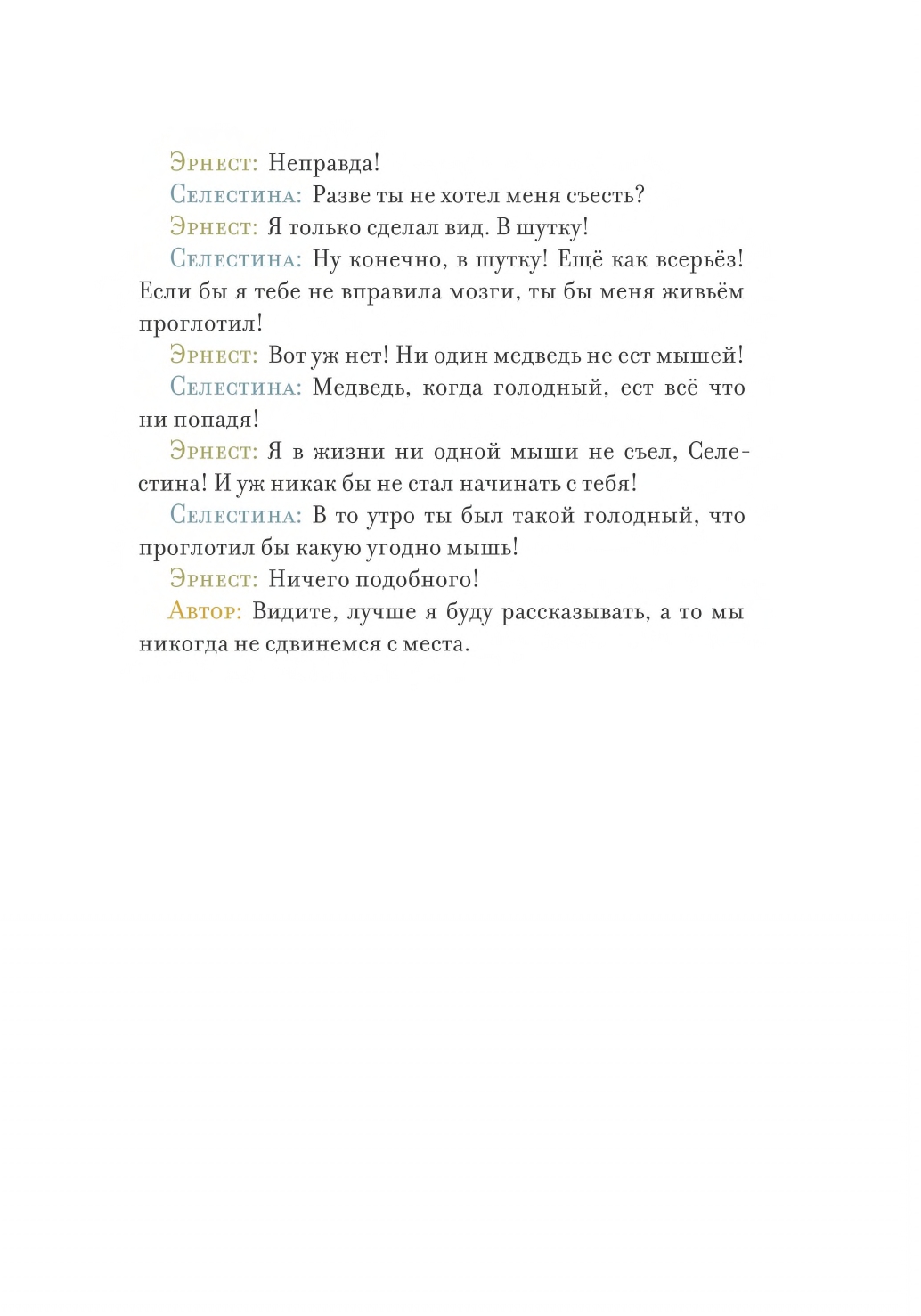 Эрнест: Неправда!

Селестина: Разве ты не хотел меня съесть?

Эрнест: Я только сделал вид. В шутку!

Селестина: Ну конечно, в шутку! Ещё как всерьёз! Если бы я тебе не вправила мозги, ты бы меня живьём проглотил!

Эрнест: Вот уж нет! Ни один медведь не ест мышей!

Селестина: Медведь, когда голодный, ест всё что ни попадя!

Эрнест: Я в жизни ни одной мыши не съел, Селестина! И уж никак бы не стал начинать с тебя!

Селестина: В то утро ты был такой голодный, что проглотил бы какую угодно мышь!

Эрнест: Ничего подобного!

Автор: Видите, лучше я буду рассказывать, а то мы никогда не сдвинемся с места.